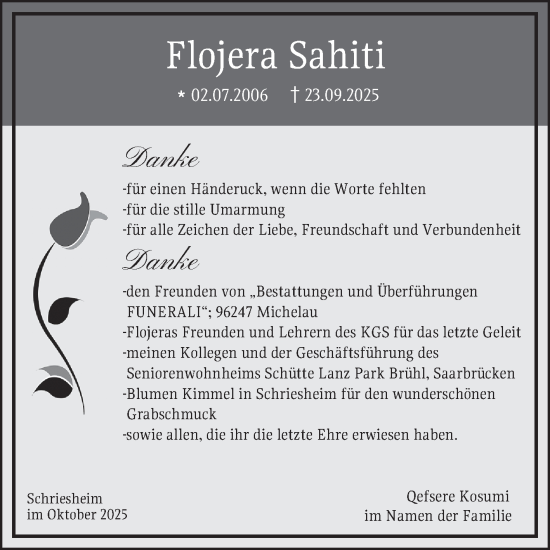 Flojera Sahiti

* 02.07.2006 † 23.09.2025

Danke

-für einen Händeruck, wenn die Worte fehlten
-für die stille Umarmung
-für alle Zeichen der Liebe, Freundschaft und Verbundenheit

Danke

-den Freunden von „Bestattungen und Überführungen FUNERALI“; 96247 Michelau
-Flojeras Freunden und Lehrern des KGS für das letzte Geleit
-meinen Kollegen und der Geschäftsführung des Seniorenwohnheims Schütte Lanz Park Brühl, Saarbrücken
-Blumen Kimmel in Schriesheim für den wunderschönen Grabschmuck
-sowie allen, die ihr die letzte Ehre erwiesen haben.

Schriesheim
im Oktober 2025

Qefsere Kosumi
im Namen der Familie